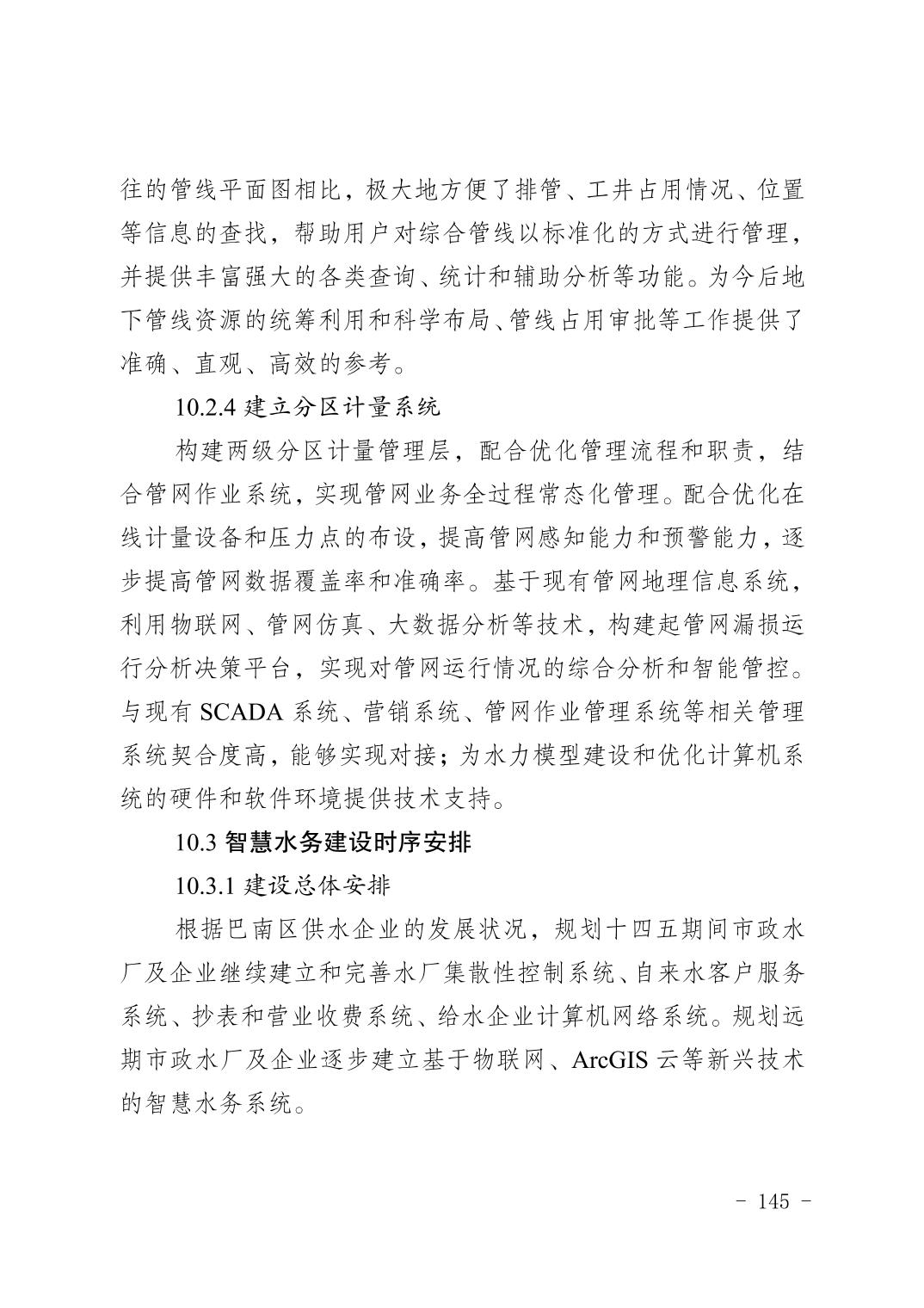 往的管线平面图相比，极大地方便了排管、工井占用情况、位置等信息的查找，帮助用户对综合管线以标准化的方式进行管理，并提供丰富强大的各类查询、统计和辅助分析等功能。为今后地下管线资源的统筹利用和科学布局、管线占用审批等工作提供了准确、直观、高效的参考。

10.2.4 建立分区计量系统

构建两级分区计量管理层，配合优化管理流程和职责，结合管网作业系统，实现管网业务全过程常态化管理。配合优化在线计量设备和压力点的布设，提高管网感知能力和预警能力，逐步提高管网数据覆盖率和准确率。基于现有管网地理信息系统，利用物联网、管网仿真、大数据分析等技术，构建起管网漏损运行分析决策平台，实现对管网运行情况的综合分析和智能管控。与现有 SCADA 系统、营销系统、管网作业管理系统等相关管理系统契合度高，能够实现对接；为水力模型建设和优化计算机系统的硬件和软件环境提供技术支持。

10.3 智慧水务建设时序安排

10.3.1 建设总体安排

根据巴南区供水企业的发展状况，规划十四五期间市政水厂及企业继续建立和完善水厂集散性控制系统、自来水客户服务系统、抄表和营业收费系统、给水企业计算机网络系统。规划远期市政水厂及企业逐步建立基于物联网、ArcGIS 云等新兴技术的智慧水务系统。

- 145 -